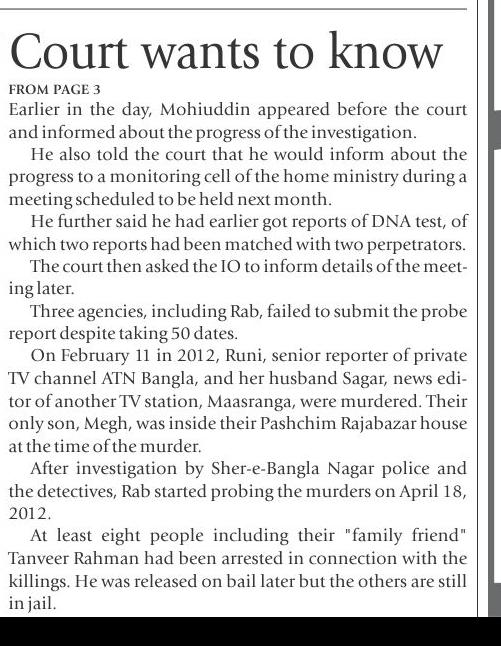 Court wants to know

FROM PAGE 3

Earlier in the day, Mohiuddin appeared before the court and informed about the progress of the investigation.

He also told the court that he would inform about the progress to a monitoring cell of the home ministry during a meeting scheduled to be held next month.

He further said he had earlier got reports of DNA test, of which two reports had been matched with two perpetrators.

The court then asked the IO to inform details of the meeting later.

Three agencies, including Rab, failed to submit the probe report despite taking 50 dates.

On February 11 in 2012, Runi, senior reporter of private TV channel ATN Bangla, and her husband Sagar, news editor of another TV station, Maasranga, were murdered. Their only son, Megh, was inside their Pashchim Rajabazar house at the time of the murder.

After investigation by Sher-e-Bangla Nagar police and the detectives, Rab started probing the murders on April 18, 2012.

At least eight people including their "family friend" Tanveer Rahman had been arrested in connection with the killings. He was released on bail later but the others are still in jail.